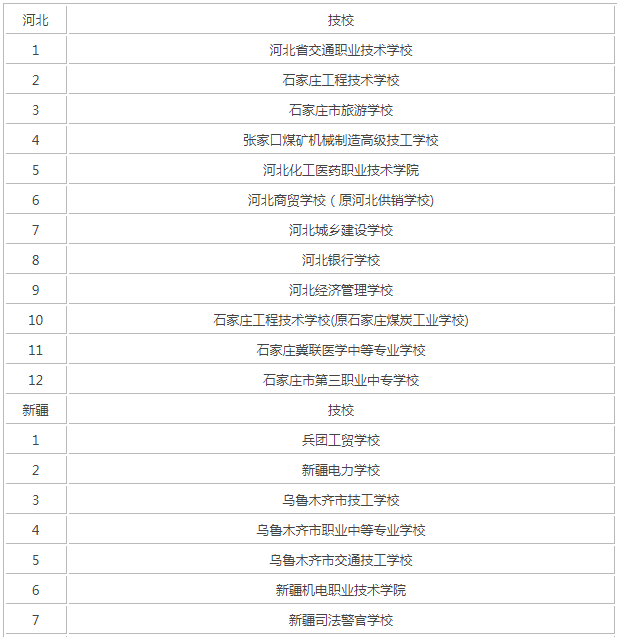 | 河北 | 技校 |
|---|---|
| 1 | 河北省交通职业技术学校 |
| 2 | 石家庄工程技术学校 |
| 3 | 石家庄市旅游学校 |
| 4 | 张家口煤矿机械制造高级技工学校 |
| 5 | 河北化工医药职业技术学院 |
| 6 | 河北商贸学校（原河北供销学校) |
| 7 | 河北城乡建设学校 |
| 8 | 河北银行学校 |
| 9 | 河北经济管理学校 |
| 10 | 石家庄工程技术学校(原石家庄煤炭工业学校) |
| 11 | 石家庄冀联医学中等专业学校 |
| 12 | 石家庄市第三职业中专学校 |
| 新疆 | 技校 |
| 1 | 兵团工贸学校 |
| 2 | 新疆电力学校 |
| 3 | 乌鲁木齐市技工学校 |
| 4 | 乌鲁木齐市职业中等专业学校 |
| 5 | 乌鲁木齐市交通技工学校 |
| 6 | 新疆机电职业技术学院 |
| 7 | 新疆司法警官学校 |